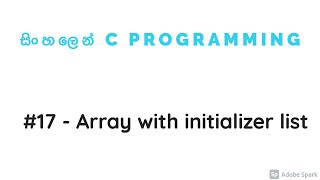 සිංහලෙන් C PROGRAMMING

#17 - Array with initializer list

Adobe Spark